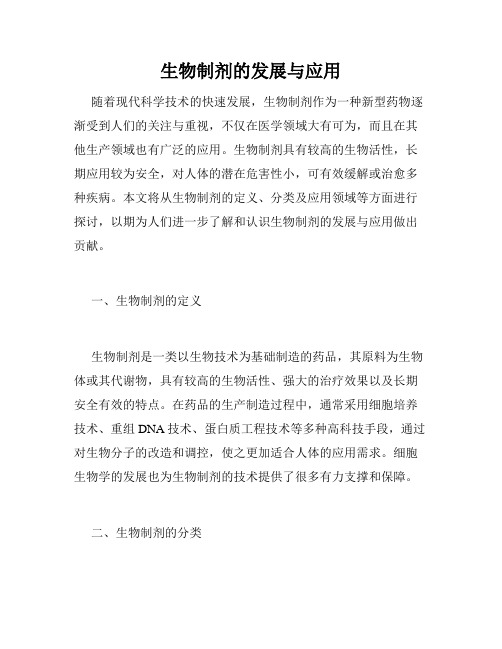 生物制剂的发展与应用

随着现代科学技术的快速发展，生物制剂作为一种新型药物逐渐受到人们的关注与重视，不仅在医学领域大有可为，而且在其他生产领域也有广泛的应用。生物制剂具有较高的生物活性，长期应用较为安全，对人体的潜在危害性小，可有效缓解或治愈多种疾病。本文将从生物制剂的定义、分类及应用领域等方面进行探讨，以期为人们进一步了解和认识生物制剂的发展与应用做出贡献。

一、生物制剂的定义

生物制剂是一类以生物技术为基础制造的药品，其原料为生物体或其代谢物，具有较高的生物活性、强大的治疗效果以及长期安全有效的特点。在药品的生产制造过程中，通常采用细胞培养技术、重组 DNA 技术、蛋白质工程技术等多种高科技手段，通过对生物分子的改造和调控，使之更加适合人体的应用需求。细胞生物学的发展也为生物制剂的技术提供了很多有力支撑和保障。

二、生物制剂的分类